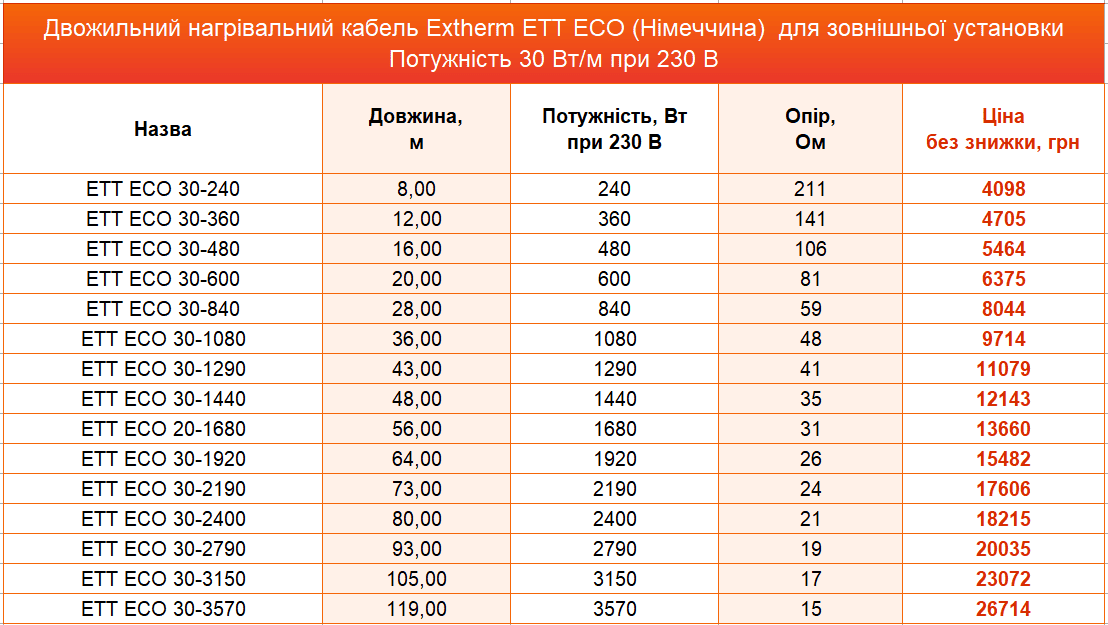 Двожильний нагрівальний кабель Extherm ETT ECO (Німеччина) для зовнішньої установки
Потужність 30 Вт/м при 230 В

| Назва | Довжина, м | Потужність, Вт при 230 В | Опір, Ом | Ціна без знижки, грн |
|---|---|---|---|---|
| ETT ECO 30-240 | 8,00 | 240 | 211 | 4098 |
| ETT ECO 30-360 | 12,00 | 360 | 141 | 4705 |
| ETT ECO 30-480 | 16,00 | 480 | 106 | 5464 |
| ETT ECO 30-600 | 20,00 | 600 | 81 | 6375 |
| ETT ECO 30-840 | 28,00 | 840 | 59 | 8044 |
| ETT ECO 30-1080 | 36,00 | 1080 | 48 | 9714 |
| ETT ECO 30-1290 | 43,00 | 1290 | 41 | 11079 |
| ETT ECO 30-1440 | 48,00 | 1440 | 35 | 12143 |
| ETT ECO 20-1680 | 56,00 | 1680 | 31 | 13660 |
| ETT ECO 30-1920 | 64,00 | 1920 | 26 | 15482 |
| ETT ECO 30-2190 | 73,00 | 2190 | 24 | 17606 |
| ETT ECO 30-2400 | 80,00 | 2400 | 21 | 18215 |
| ETT ECO 30-2790 | 93,00 | 2790 | 19 | 20035 |
| ETT ECO 30-3150 | 105,00 | 3150 | 17 | 23072 |
| ETT ECO 30-3570 | 119,00 | 3570 | 15 | 26714 |